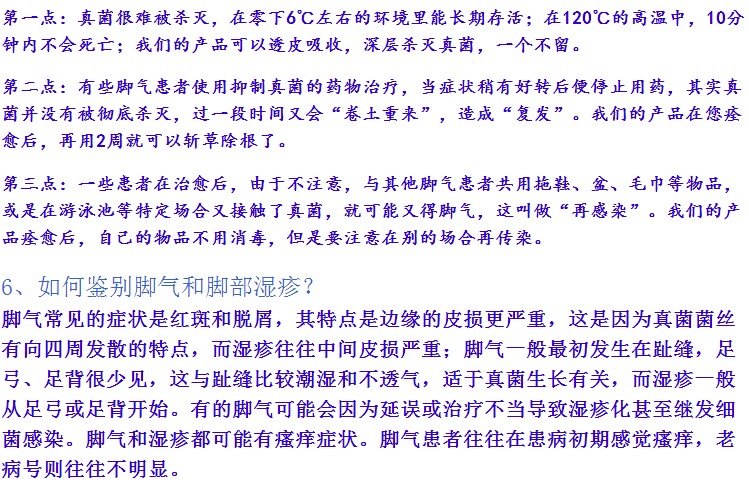 第一点：真菌很难被杀灭，在零下6℃左右的环境里能长期存活；在120℃的高温中，10分钟内不会死亡；我们的产品可以透皮吸收，深层杀灭真菌，一个不留。

第二点：有些脚气患者使用抑制真菌的药物治疗，当症状稍有好转后便停止用药，其实真菌并没有被彻底杀灭，过一段时间又会“卷土重来”，造成“复发”。我们的产品在您痊愈后，再用2周就可以斩草除根了。

第三点：一些患者在治愈后，由于不注意，与其他脚气患者共用拖鞋、盆、毛巾等物品，或是在游泳池等特定场合又接触了真菌，就可能又得脚气，这叫做“再感染”。我们的产品痊愈后，自己的物品不用消毒，但是要注意在别的场合再传染。

6、如何鉴别脚气和脚部湿疹?
脚气常见的症状是红斑和脱屑，其特点是边缘的皮损更严重，这是因为真菌菌丝有向四周发散的特点，而湿疹往往中间皮损严重；脚气一般最初发生在趾缝，足弓、足背很少见，这与趾缝比较潮湿和不透气，适于真菌生长有关，而湿疹一般从足弓或足背开始。有的脚气可能会因为延误或治疗不当导致湿疹化甚至继发细菌感染。脚气和湿疹都可能有瘙痒症状。脚气患者往往在患病初期感觉瘙痒，老病号则往往不明显。